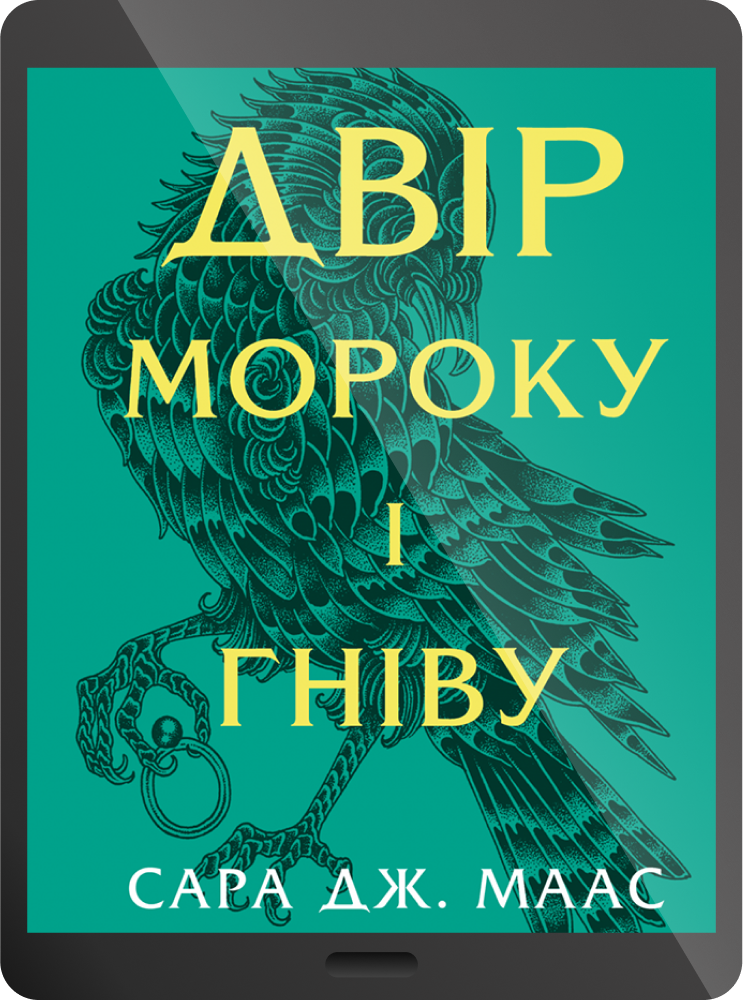 ДВІР
МОРОКУ
І
ГНІВУ

САРА ДЖ. МААС